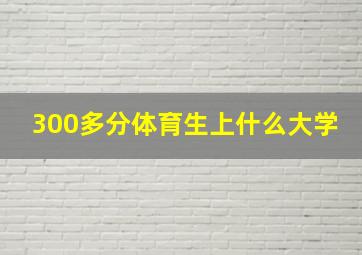 300多分体育生上什么大学